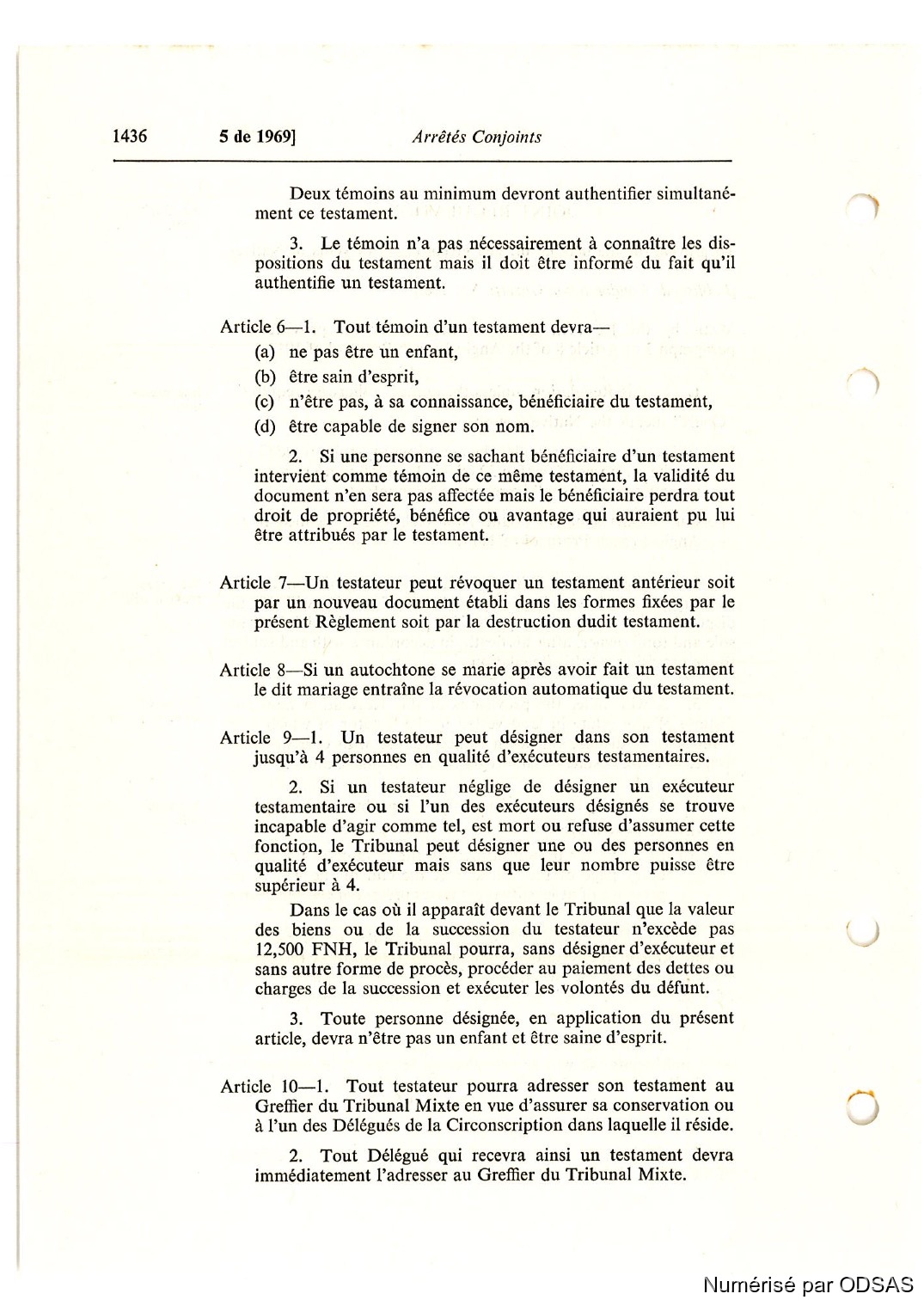 1436 5 de 1969] Arrêtés Conjoints

Deux témoins au minimum devront authentifier simultanément ce testament.

3. Le témoin n'a pas nécessairement à connaître les dispositions du testament mais il doit être informé du fait qu'il authentifie un testament.

Article 6—1. Tout témoin d'un testament devra—
(a) ne pas être un enfant,
(b) être sain d'esprit,
(c) n'être pas, à sa connaissance, bénéficiaire du testament,
(d) être capable de signer son nom.

2. Si une personne se sachant bénéficiaire d'un testament intervient comme témoin de ce même testament, la validité du document n'en sera pas affectée mais le bénéficiaire perdra tout droit de propriété, bénéfice ou avantage qui auraient pu lui être attribués par le testament.

Article 7—Un testateur peut révoquer un testament antérieur soit par un nouveau document établi dans les formes fixées par le présent Règlement soit par la destruction dudit testament.

Article 8—Si un autochtone se marie après avoir fait un testament le dit mariage entraîne la révocation automatique du testament.

Article 9—1. Un testateur peut désigner dans son testament jusqu'à 4 personnes en qualité d'exécuteurs testamentaires.

2. Si un testateur néglige de désigner un exécuteur testamentaire ou si l'un des exécuteurs désignés se trouve incapable d'agir comme tel, est mort ou refuse d'assumer cette fonction, le Tribunal peut désigner une ou des personnes en qualité d'exécuteur mais sans que leur nombre puisse être supérieur à 4.

Dans le cas où il apparaît devant le Tribunal que la valeur des biens ou de la succession du testateur n'excède pas 12,500 FNH, le Tribunal pourra, sans désigner d'exécuteur et sans autre forme de procès, procéder au paiement des dettes ou charges de la succession et exécuter les volontés du défunt.

3. Toute personne désignée, en application du présent article, devra n'être pas un enfant et être saine d'esprit.

Article 10—1. Tout testateur pourra adresser son testament au Greffier du Tribunal Mixte en vue d'assurer sa conservation ou à l'un des Délégués de la Circonscription dans laquelle il réside.

2. Tout Délégué qui recevra ainsi un testament devra immédiatement l'adresser au Greffier du Tribunal Mixte.

Numérisé par ODSAS